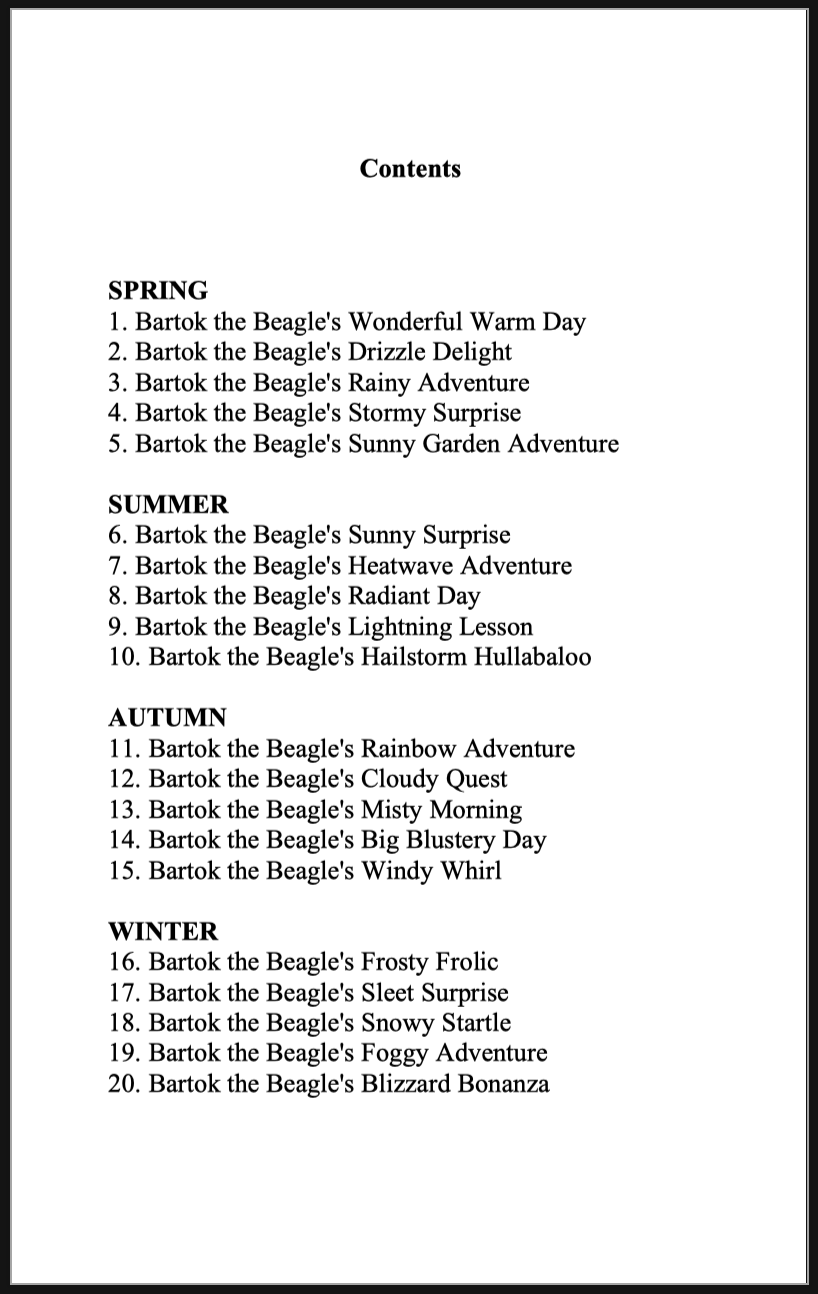 Contents

SPRING
1. Bartok the Beagle's Wonderful Warm Day
2. Bartok the Beagle's Drizzle Delight
3. Bartok the Beagle's Rainy Adventure
4. Bartok the Beagle's Stormy Surprise
5. Bartok the Beagle's Sunny Garden Adventure

SUMMER
6. Bartok the Beagle's Sunny Surprise
7. Bartok the Beagle's Heatwave Adventure
8. Bartok the Beagle's Radiant Day
9. Bartok the Beagle's Lightning Lesson
10. Bartok the Beagle's Hailstorm Hullabaloo

AUTUMN
11. Bartok the Beagle's Rainbow Adventure
12. Bartok the Beagle's Cloudy Quest
13. Bartok the Beagle's Misty Morning
14. Bartok the Beagle's Big Blustery Day
15. Bartok the Beagle's Windy Whirl

WINTER
16. Bartok the Beagle's Frosty Frolic
17. Bartok the Beagle's Sleet Surprise
18. Bartok the Beagle's Snowy Startle
19. Bartok the Beagle's Foggy Adventure
20. Bartok the Beagle's Blizzard Bonanza